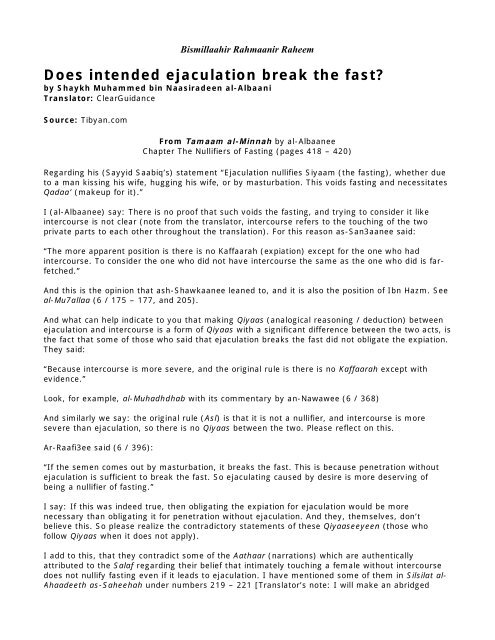 Bismillaahir Rahmaanir Raheem

Does intended ejaculation break the fast?
by Shaykh Muhammed bin Naasiradeen al-Albaani
Translator: ClearGuidance

Source: Tibyan.com

From Tamaam al-Minnah by al-Albaanee
Chapter The Nullifiers of Fasting (pages 418 – 420)

Regarding his (Sayyid Saabiq's) statement "Ejaculation nullifies Siyaam (the fasting), whether due to a man kissing his wife, hugging his wife, or by masturbation. This voids fasting and necessitates Qadaa' (makeup for it)."

I (al-Albaanee) say: There is no proof that such voids the fasting, and trying to consider it like intercourse is not clear (note from the translator, intercourse refers to the touching of the two private parts to each other throughout the translation). For this reason as-San3aanee said:

"The more apparent position is there is no Kaffaarah (expiation) except for the one who had intercourse. To consider the one who did not have intercourse the same as the one who did is far-fetched."

And this is the opinion that ash-Shawkaanee leaned to, and it is also the position of Ibn Hazm. See al-Mu7allaa (6 / 175 – 177, and 205).

And what can help indicate to you that making Qiyaas (analogical reasoning / deduction) between ejaculation and intercourse is a form of Qiyaas with a significant difference between the two acts, is the fact that some of those who said that ejaculation breaks the fast did not obligate the expiation. They said:

"Because intercourse is more severe, and the original rule is there is no Kaffaarah except with evidence."

Look, for example, al-Muhadhdhab with its commentary by an-Nawawee (6 / 368)

And similarly we say: the original rule (Asl) is that it is not a nullifier, and intercourse is more severe than ejaculation, so there is no Qiyaas between the two. Please reflect on this.

Ar-Raafi3ee said (6 / 396):

"If the semen comes out by masturbation, it breaks the fast. This is because penetration without ejaculation is sufficient to break the fast. So ejaculating caused by desire is more deserving of being a nullifier of fasting."

I say: If this was indeed true, then obligating the expiation for ejaculation would be more necessary than obligating it for penetration without ejaculation. And they, themselves, don't believe this. So please realize the contradictory statements of these Qiyaaseeyeen (those who follow Qiyaas when it does not apply).

I add to this, that they contradict some of the Aathaar (narrations) which are authentically attributed to the Salaf regarding their belief that intimately touching a female without intercourse does not nullify fasting even if it leads to ejaculation. I have mentioned some of them in Silsilat al-Ahaadeeth as-Saheehah under numbers 219 – 221 [Translator's note: I will make an abridged